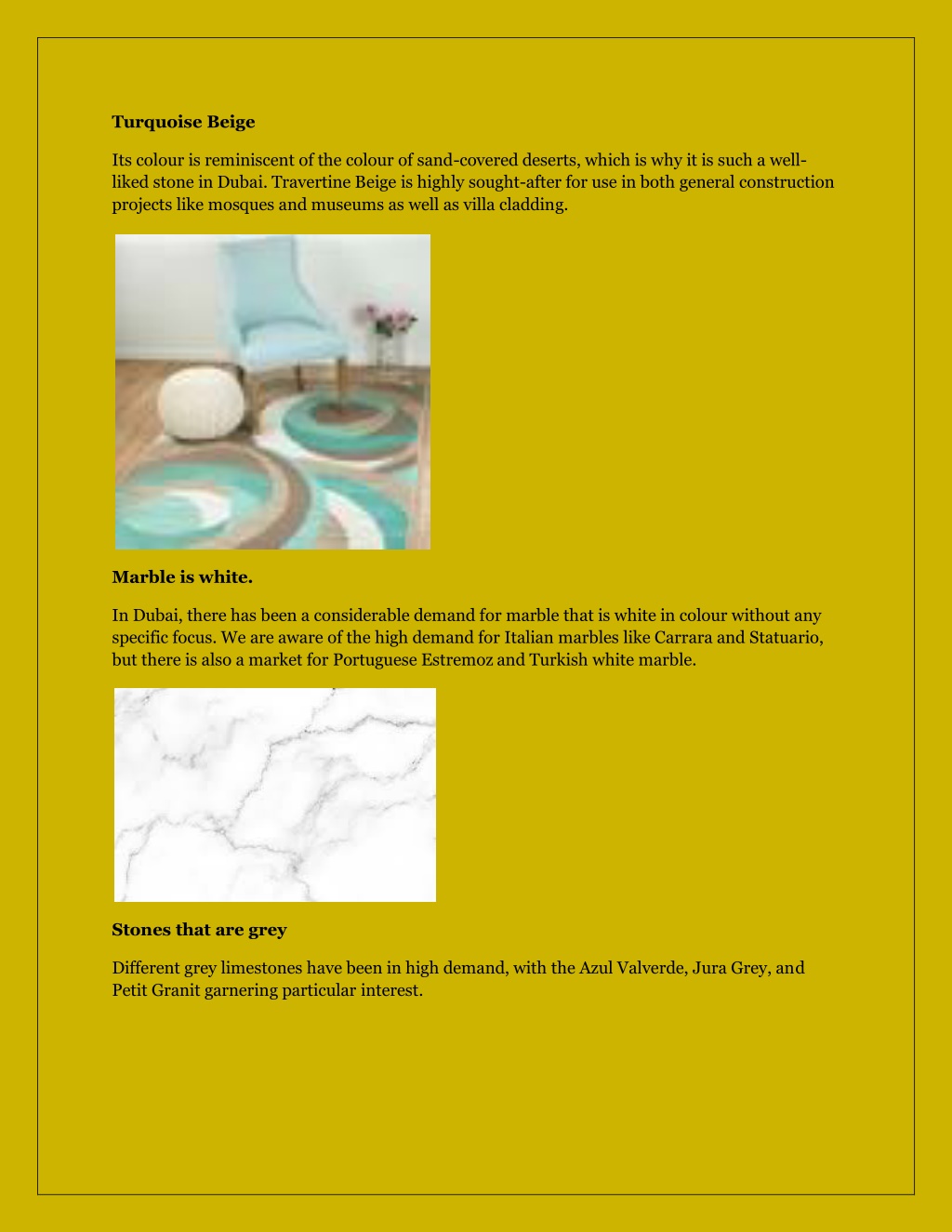 **Turquoise Beige**

Its colour is reminiscent of the colour of sand-covered deserts, which is why it is such a well-liked stone in Dubai. Travertine Beige is highly sought-after for use in both general construction projects like mosques and museums as well as villa cladding.

**Marble is white.**

In Dubai, there has been a considerable demand for marble that is white in colour without any specific focus. We are aware of the high demand for Italian marbles like Carrara and Statuario, but there is also a market for Portuguese Estremoz and Turkish white marble.

**Stones that are grey**

Different grey limestones have been in high demand, with the Azul Valverde, Jura Grey, and Petit Granit garnering particular interest.